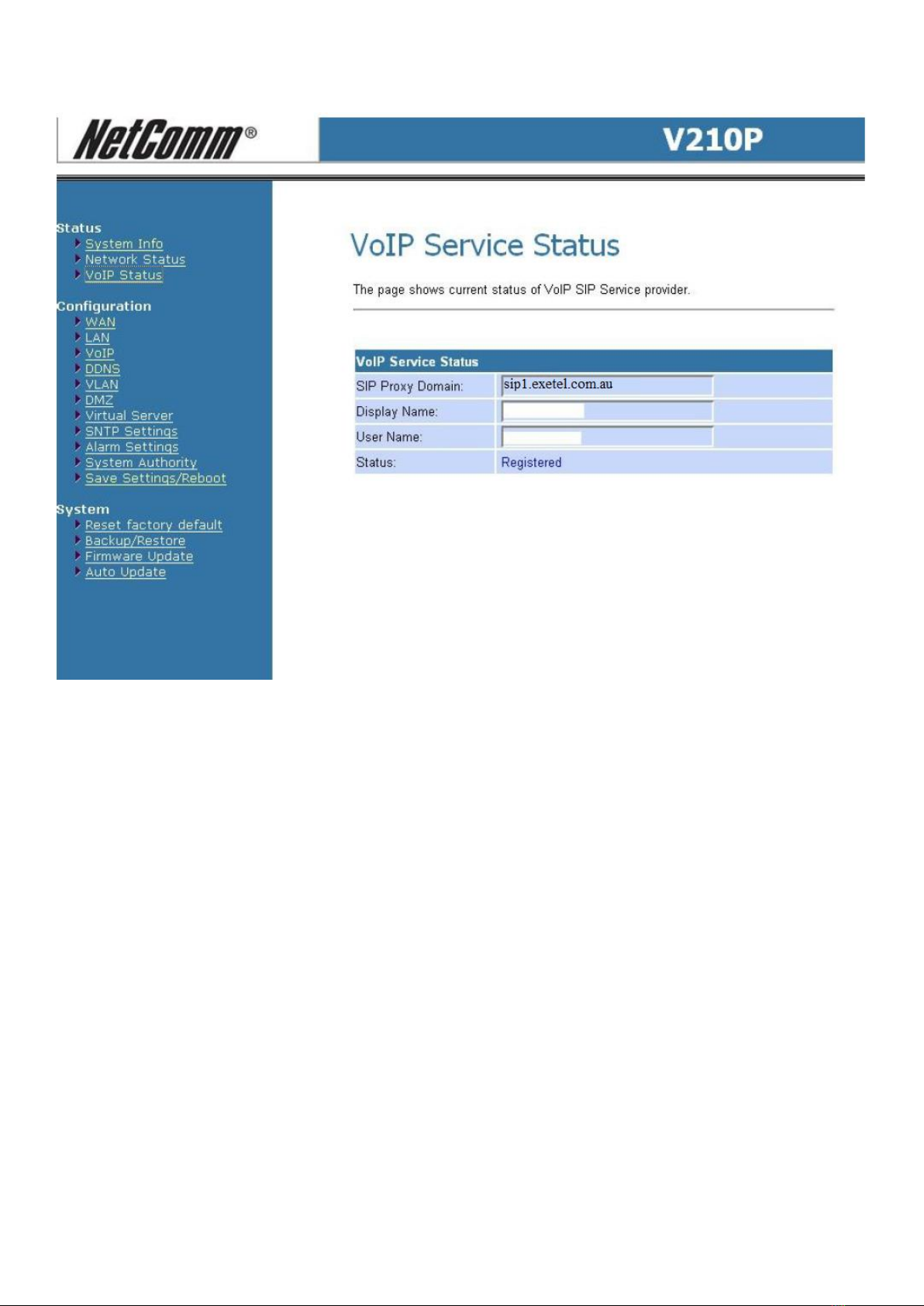 NetComm®

V210P

Status
System Info
Network Status
VoIP Status

Configuration
WAN
LAN
VoIP
DDNS
VLAN
DMZ
Virtual Server
SNTP Settings
Alarm Settings
System Authority
Save Settings/Reboot

System
Reset factory default
Backup/Restore
Firmware Update
Auto Update

VoIP Service Status

The page shows current status of VoIP SIP Service provider.

| VoIP Service Status | |
|---|---|
| SIP Proxy Domain: | sip1.exetel.com.au |
| Display Name: | |
| User Name: | |
| Status: | Registered |